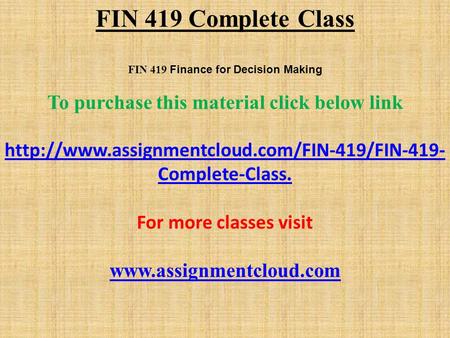 FIN 419 Complete Class

FIN 419 Finance for Decision Making

To purchase this material click below link

http://www.assignmentcloud.com/FIN-419/FIN-419-Complete-Class.

For more classes visit

www.assignmentcloud.com